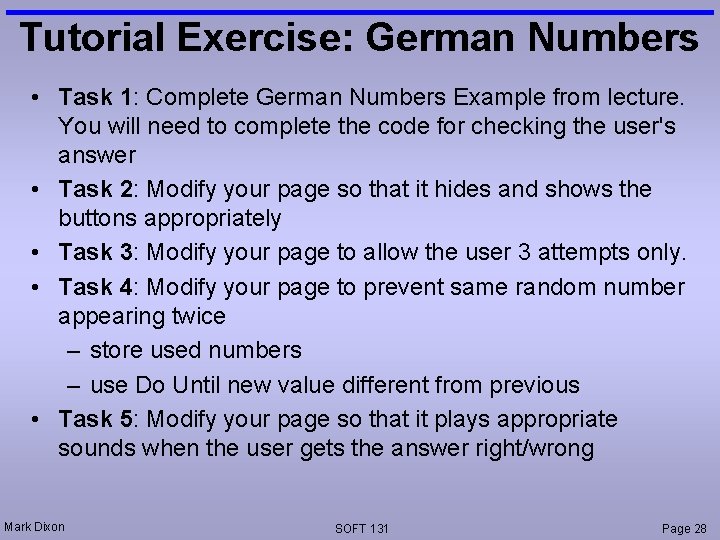 Tutorial Exercise: German Numbers

• Task 1: Complete German Numbers Example from lecture. You will need to complete the code for checking the user's answer

• Task 2: Modify your page so that it hides and shows the buttons appropriately

• Task 3: Modify your page to allow the user 3 attempts only.

• Task 4: Modify your page to prevent same random number appearing twice

– store used numbers

– use Do Until new value different from previous

• Task 5: Modify your page so that it plays appropriate sounds when the user gets the answer right/wrong

Mark Dixon

SOFT 131

Page 28